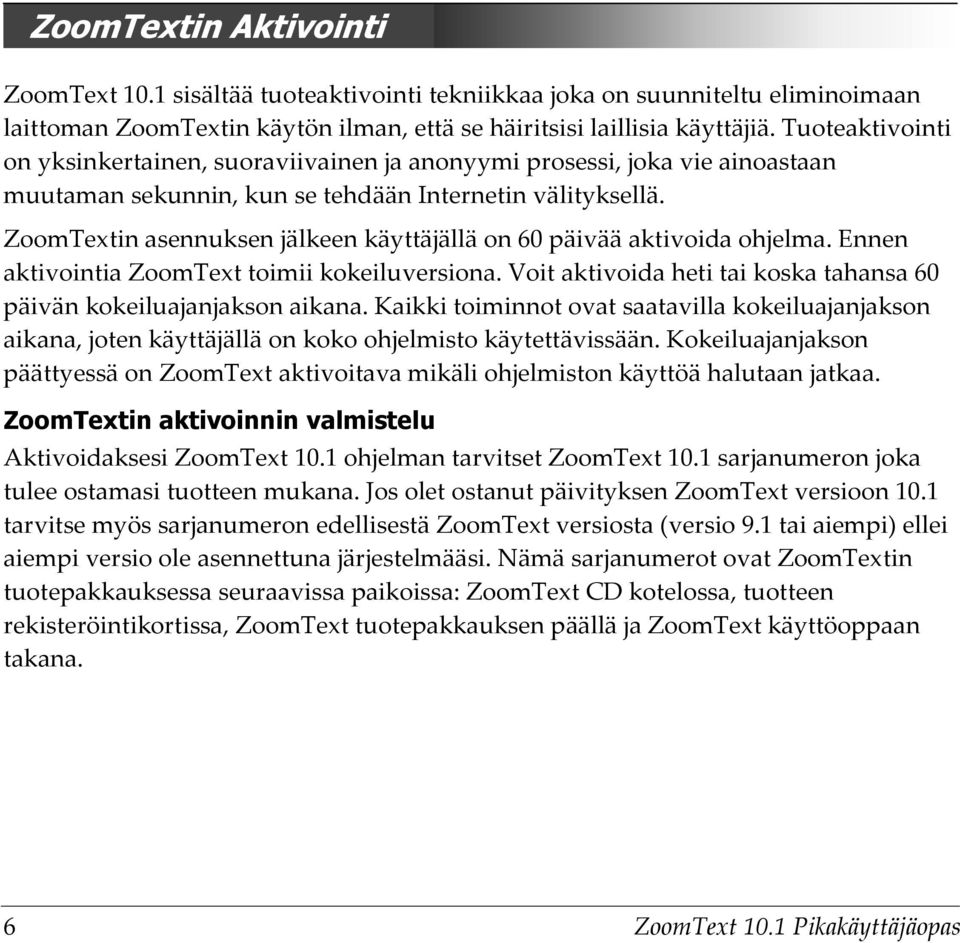 ZoomTextin Aktivointi

ZoomText 10.1 sisältää tuoteaktivointi tekniikkaa joka on suunniteltu eliminoimaan laittoman ZoomTextin käytön ilman, että se häiritsisi laillisia käyttäjiä. Tuoteaktivointi on yksinkertainen, suoraviivainen ja anonyymi prosessi, joka vie ainoastaan muutaman sekunnin, kun se tehdään Internetin välityksellä.

ZoomTextin asennuksen jälkeen käyttäjällä on 60 päivää aktivoida ohjelma. Ennen aktivointia ZoomText toimii kokeiluversiona. Voit aktivoida heti tai koska tahansa 60 päivän kokeiluajanjakson aikana. Kaikki toiminnot ovat saatavilla kokeiluajanjakson aikana, joten käyttäjällä on koko ohjelmisto käytettävissään. Kokeiluajanjakson päättyessä on ZoomText aktivoitava mikäli ohjelmiston käyttöä halutaan jatkaa.

ZoomTextin aktivoinnin valmistelu

Aktivoidaksesi ZoomText 10.1 ohjelman tarvitset ZoomText 10.1 sarjanumeron joka tulee ostamasi tuotteen mukana. Jos olet ostanut päivityksen ZoomText versioon 10.1 tarvitse myös sarjanumeron edellisestä ZoomText versiosta (versio 9.1 tai aiempi) ellei aiempi versio ole asennettuna järjestelmääsi. Nämä sarjanumerot ovat ZoomTextin tuotepakkauksessa seuraavissa paikoissa: ZoomText CD kotelossa, tuotteen rekisteröintikortissa, ZoomText tuotepakkauksen päällä ja ZoomText käyttöoppaan takana.

6 ZoomText 10.1 Pikakäyttäjäopas